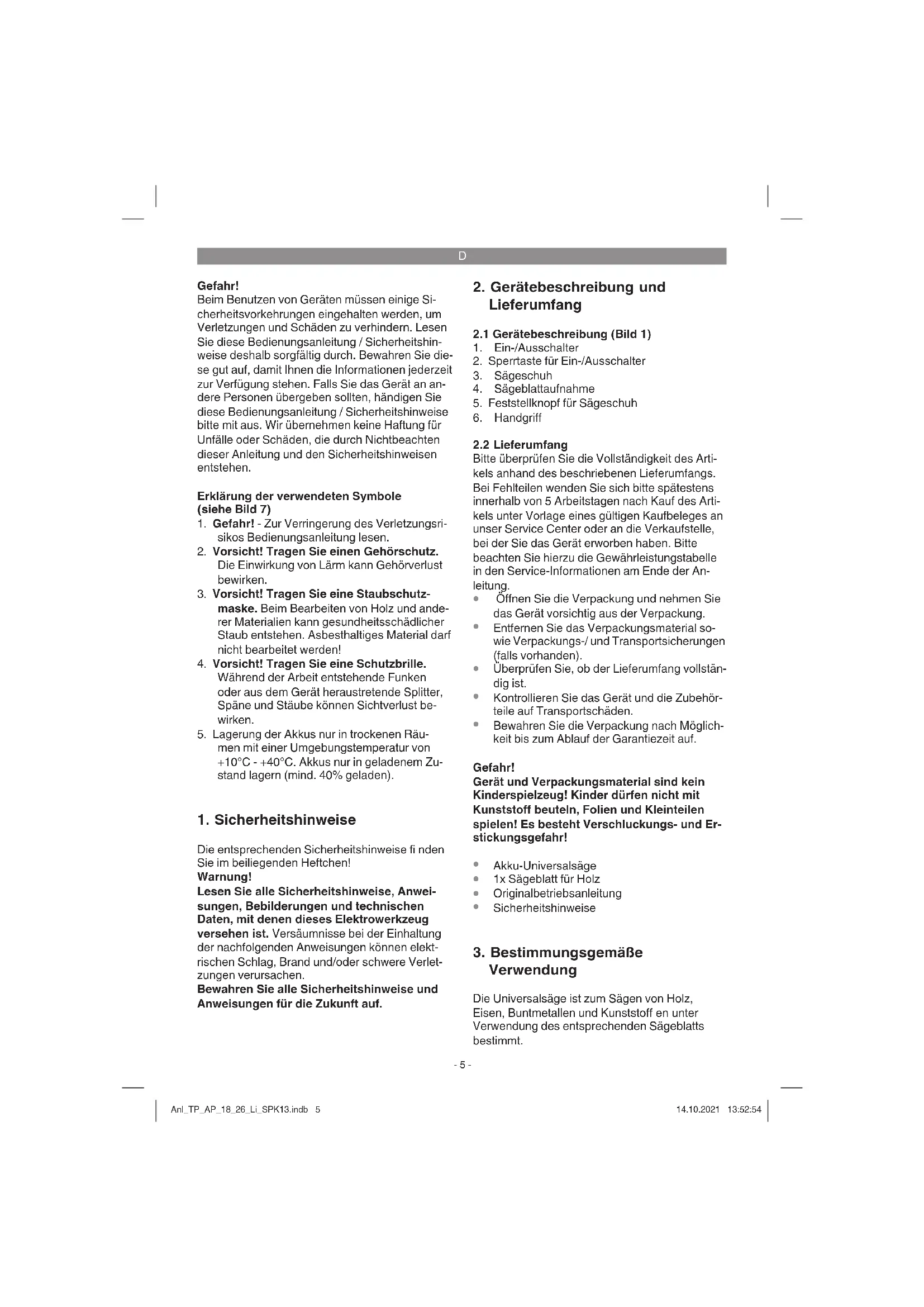 D

Gefahr!
Beim Benutzen von Geräten müssen einige Sicherheitsvorkehrungen eingehalten werden, um Verletzungen und Schäden zu verhindern. Lesen Sie diese Bedienungsanleitung / Sicherheitshinweise deshalb sorgfältig durch. Bewahren Sie diese gut auf, damit Ihnen die Informationen jederzeit zur Verfügung stehen. Falls Sie das Gerät an andere Personen übergeben sollten, händigen Sie diese Bedienungsanleitung / Sicherheitshinweise bitte mit aus. Wir übernehmen keine Haftung für Unfälle oder Schäden, die durch Nichtbeachten dieser Anleitung und den Sicherheitshinweisen entstehen.

Erklärung der verwendeten Symbole (siehe Bild 7)
1. Gefahr! - Zur Verringerung des Verletzungsrisikos Bedienungsanleitung lesen.
2. Vorsicht! Tragen Sie einen Gehörschutz. Die Einwirkung von Lärm kann Gehörverlust bewirken.
3. Vorsicht! Tragen Sie eine Staubschutzmaske. Beim Bearbeiten von Holz und anderer Materialien kann gesundheitsschädlicher Staub entstehen. Asbesthaltiges Material darf nicht bearbeitet werden!
4. Vorsicht! Tragen Sie eine Schutzbrille. Während der Arbeit entstehende Funken oder aus dem Gerät heraustretende Splitter, Späne und Stäube können Sichtverlust bewirken.
5. Lagerung der Akkus nur in trockenen Räumen mit einer Umgebungstemperatur von +10°C - +40°C. Akkus nur in geladenem Zustand lagern (mind. 40% geladen).

1. Sicherheitshinweise

Die entsprechenden Sicherheitshinweise fi nden Sie im beiliegenden Heftchen!
Warnung!
Lesen Sie alle Sicherheitshinweise, Anweisungen, Bebilderungen und technischen Daten, mit denen dieses Elektrowerkzeug versehen ist. Versäumnisse bei der Einhaltung der nachfolgenden Anweisungen können elektrischen Schlag, Brand und/oder schwere Verletzungen verursachen.
Bewahren Sie alle Sicherheitshinweise und Anweisungen für die Zukunft auf.

2. Gerätebeschreibung und Lieferumfang

2.1 Gerätebeschreibung (Bild 1)
1. Ein-/Ausschalter
2. Sperrtaste für Ein-/Ausschalter
3. Sägeschuh
4. Sägeblattaufnahme
5. Feststellknopf für Sägeschuh
6. Handgriff

2.2 Lieferumfang
Bitte überprüfen Sie die Vollständigkeit des Artikels anhand des beschriebenen Lieferumfangs. Bei Fehlteilen wenden Sie sich bitte spätestens innerhalb von 5 Arbeitstagen nach Kauf des Artikels unter Vorlage eines gültigen Kaufbeleges an unser Service Center oder an die Verkaufstelle, bei der Sie das Gerät erworben haben. Bitte beachten Sie hierzu die Gewährleistungstabelle in den Service-Informationen am Ende der Anleitung.
• Öffnen Sie die Verpackung und nehmen Sie das Gerät vorsichtig aus der Verpackung.
• Entfernen Sie das Verpackungsmaterial sowie Verpackungs-/ und Transportsicherungen (falls vorhanden).
• Überprüfen Sie, ob der Lieferumfang vollständig ist.
• Kontrollieren Sie das Gerät und die Zubehörteile auf Transportschäden.
• Bewahren Sie die Verpackung nach Möglichkeit bis zum Ablauf der Garantiezeit auf.

Gefahr!
Gerät und Verpackungsmaterial sind kein Kinderspielzeug! Kinder dürfen nicht mit Kunststoff beuteln, Folien und Kleinteilen spielen! Es besteht Verschluckungs- und Erstickungsgefahr!

• Akku-Universalsäge
• 1x Sägeblatt für Holz
• Originalbetriebsanleitung
• Sicherheitshinweise

3. Bestimmungsgemäße Verwendung

Die Universalsäge ist zum Sägen von Holz, Eisen, Buntmetallen und Kunststoff en unter Verwendung des entsprechenden Sägeblatts bestimmt.

- 5 -

Anl_TP_AP_18_26_Li_SPK13.indb 5
14.10.2021 13:52:54